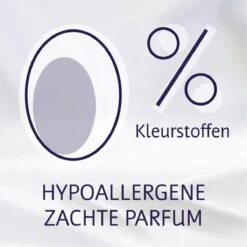 0%
Kleurstoffen

HYPOALLERGENE
ZACHTE PARFUM